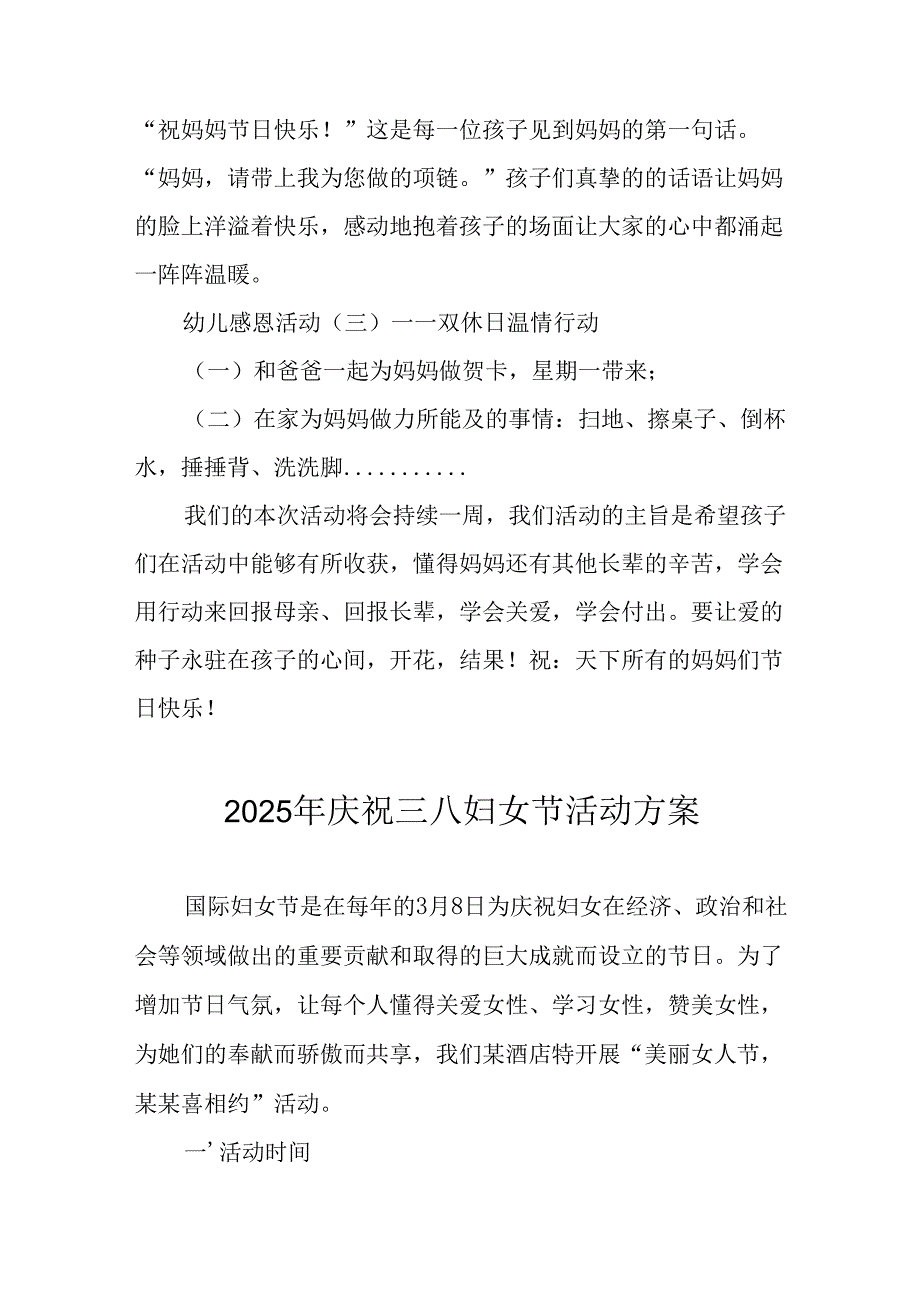 “祝妈妈节日快乐！”这是每一位孩子见到妈妈的第一句话。“妈妈，请带上我为您做的项链。”孩子们真挚的的话语让妈妈的脸上洋溢着快乐，感动地抱着孩子的场面让大家的心中都涌起一阵阵温暖。

幼儿感恩活动（三）一一双休日温情行动

（一）和爸爸一起为妈妈做贺卡，星期一带来；

（二）在家为妈妈做力所能及的事情：扫地、擦桌子、倒杯水，捶捶背、洗洗脚...........

我们的本次活动将会持续一周，我们活动的主旨是希望孩子们在活动中能够有所收获，懂得妈妈还有其他长辈的辛苦，学会用行动来回报母亲、回报长辈，学会关爱，学会付出。要让爱的种子永驻在孩子的心间，开花，结果！祝：天下所有的妈妈们节日快乐！

2025年庆祝三八妇女节活动方案

国际妇女节是在每年的3月8日为庆祝妇女在经济、政治和社会等领域做出的重要贡献和取得的巨大成就而设立的节日。为了增加节日气氛，让每个人懂得关爱女性、学习女性，赞美女性，为她们的奉献而骄傲而共享，我们某酒店特开展“美丽女人节，某某喜相约”活动。

一’活动时间